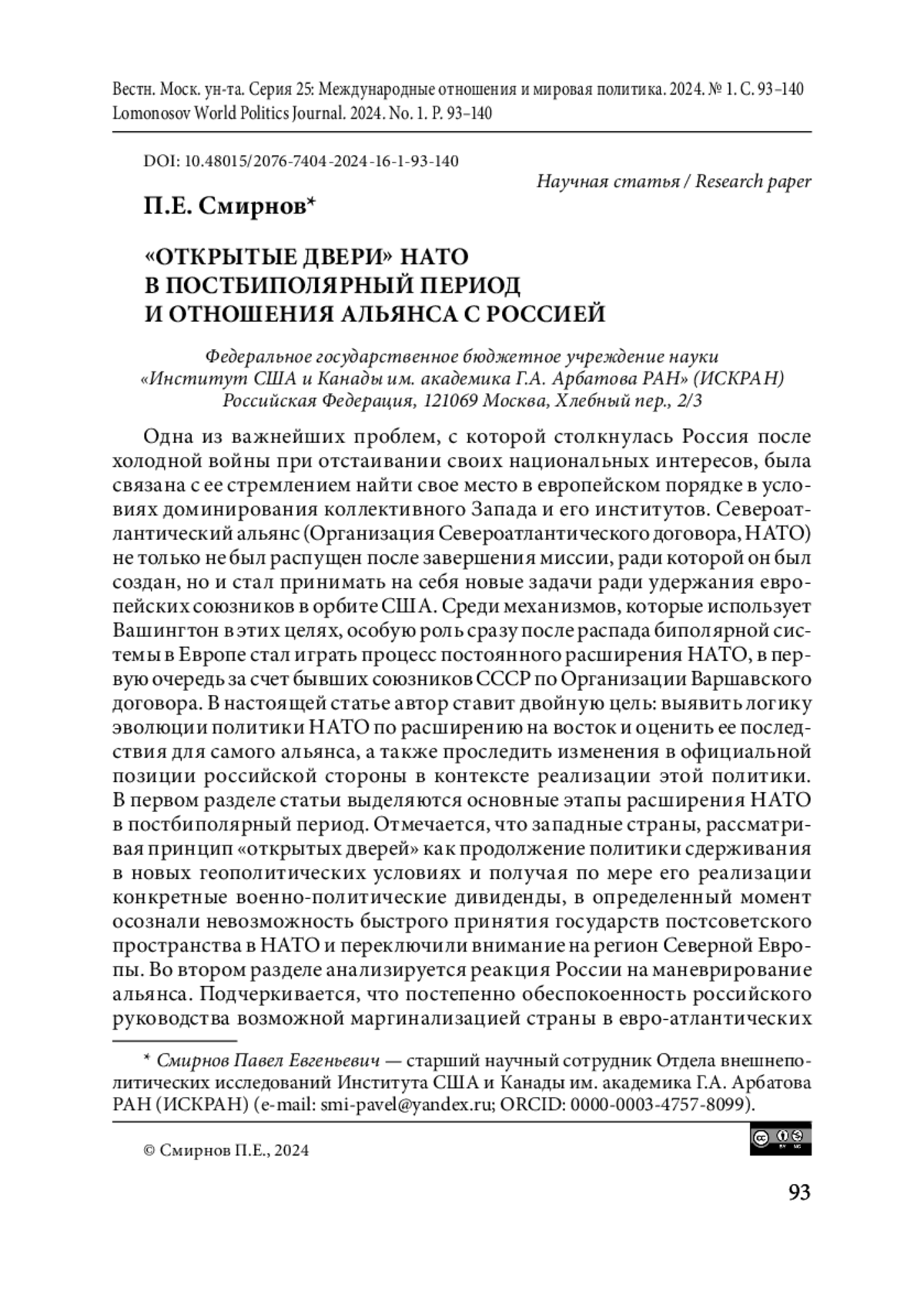 Вестн. Моск. ун-та. Серия 25: Международные отношения и мировая политика. 2024. № 1. С. 93–140
Lomonosov World Politics Journal. 2024. No. 1. P. 93–140

DOI: 10.48015/2076-7404-2024-16-1-93-140

Научная статья / Research paper

П.Е. Смирнов*

«ОТКРЫТЫЕ ДВЕРИ» НАТО В ПОСТБИПОЛЯРНЫЙ ПЕРИОД И ОТНОШЕНИЯ АЛЬЯНСА С РОССИЕЙ

Федеральное государственное бюджетное учреждение науки «Институт США и Канады им. академика Г.А. Арбатова РАН» (ИСКРАН) Российская Федерация, 121069 Москва, Хлебный пер., 2/3

Одна из важнейших проблем, с которой столкнулась Россия после холодной войны при отстаивании своих национальных интересов, была связана с ее стремлением найти свое место в европейском порядке в условиях доминирования коллективного Запада и его институтов. Североатлантический альянс (Организация Североатлантического договора, НАТО) не только не был распущен после завершения миссии, ради которой он был создан, но и стал принимать на себя новые задачи ради удержания европейских союзников в орбите США. Среди механизмов, которые использует Вашингтон в этих целях, особую роль сразу после распада биполярной системы в Европе стал играть процесс постоянного расширения НАТО, в первую очередь за счет бывших союзников СССР по Организации Варшавского договора. В настоящей статье автор ставит двойную цель: выявить логику эволюции политики НАТО по расширению на восток и оценить ее последствия для самого альянса, а также проследить изменения в официальной позиции российской стороны в контексте реализации этой политики. В первом разделе статьи выделяются основные этапы расширения НАТО в постбиполярный период. Отмечается, что западные страны, рассматривая принцип «открытых дверей» как продолжение политики сдерживания в новых геополитических условиях и получая по мере его реализации конкретные военно-политические дивиденды, в определенный момент осознали невозможность быстрого принятия государств постсоветского пространства в НАТО и переключили внимание на регион Северной Европы. Во втором разделе анализируется реакция России на маневрирование альянса. Подчеркивается, что постепенно обеспокоенность российского руководства возможной маргинализацией страны в евро-атлантических

* Смирнов Павел Евгеньевич — старший научный сотрудник Отдела внешнеполитических исследований Института США и Канады им. академика Г.А. Арбатова РАН (ИСКРАН) (e-mail: smi-pavel@yandex.ru; ORCID: 0000-0003-4757-8099).

© Смирнов П.Е., 2024

93